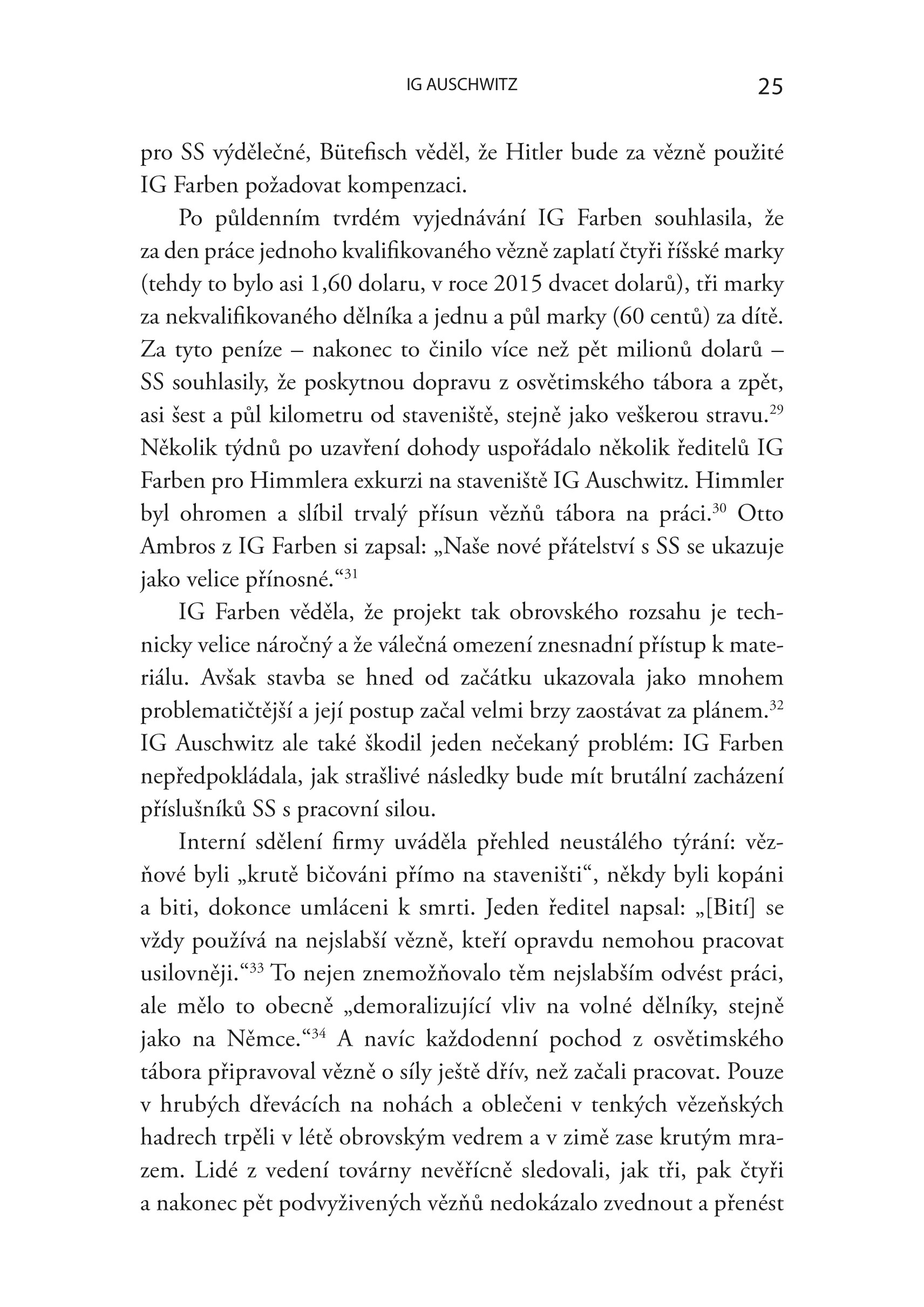 IG AUSCHWITZ 25

pro SS výdělečné, Bütefisch věděl, že Hitler bude za vězně použité IG Farben požadovat kompenzaci.

Po půldenním tvrdém vyjednávání IG Farben souhlasila, že za den práce jednoho kvalifikovaného vězně zaplatí čtyři říšské marky (tehdy to bylo asi 1,60 dolaru, v roce 2015 dvacet dolarů), tři marky za nekvalifikovaného dělníka a jednu a půl marky (60 centů) za dítě. Za tyto peníze – nakonec to činilo více než pět milionů dolarů – SS souhlasily, že poskytnou dopravu z osvětimského tábora a zpět, asi šest a půl kilometru od staveniště, stejně jako veškerou stravu.$^{29}$ Několik týdnů po uzavření dohody uspořádalo několik ředitelů IG Farben pro Himmlera exkurzi na staveniště IG Auschwitz. Himmler byl ohromen a slíbil trvalý přísun vězňů tábora na práci.$^{30}$ Otto Ambros z IG Farben si zapsal: „Naše nové přátelství s SS se ukazuje jako velice přínosné.“$^{31}$

IG Farben věděla, že projekt tak obrovského rozsahu je technicky velice náročný a že válečná omezení znesnadní přístup k materiálu. Avšak stavba se hned od začátku ukazovala jako mnohem problematičtější a její postup začal velmi brzy zaostávat za plánem.$^{32}$ IG Auschwitz ale také škodil jeden nečekaný problém: IG Farben nepředpokládala, jak strašlivé následky bude mít brutální zacházení příslušníků SS s pracovní silou.

Interní sdělení firmy uváděla přehled neustálého týrání: vězňové byli „krutě bičováni přímo na staveništi“, někdy byli kopáni a biti, dokonce umláceni k smrti. Jeden ředitel napsal: „[Bití] se vždy používá na nejslabší vězně, kteří opravdu nemohou pracovat usilovněji.“$^{33}$ To nejen znemožňovalo těm nejslabším odvést práci, ale mělo to obecně „demoralizující vliv na volné dělníky, stejně jako na Němce.“$^{34}$ A navíc každodenní pochod z osvětimského tábora připravoval vězně o síly ještě dřív, než začali pracovat. Pouze v hrubých dřevácích na nohách a oblečeni v tenkých vězeňských hadrech trpěli v létě obrovským vedrem a v zimě zase krutým mrazem. Lidé z vedení továrny nevěřícně sledovali, jak tři, pak čtyři a nakonec pět podvyživených vězňů nedokázalo zvednout a přenést